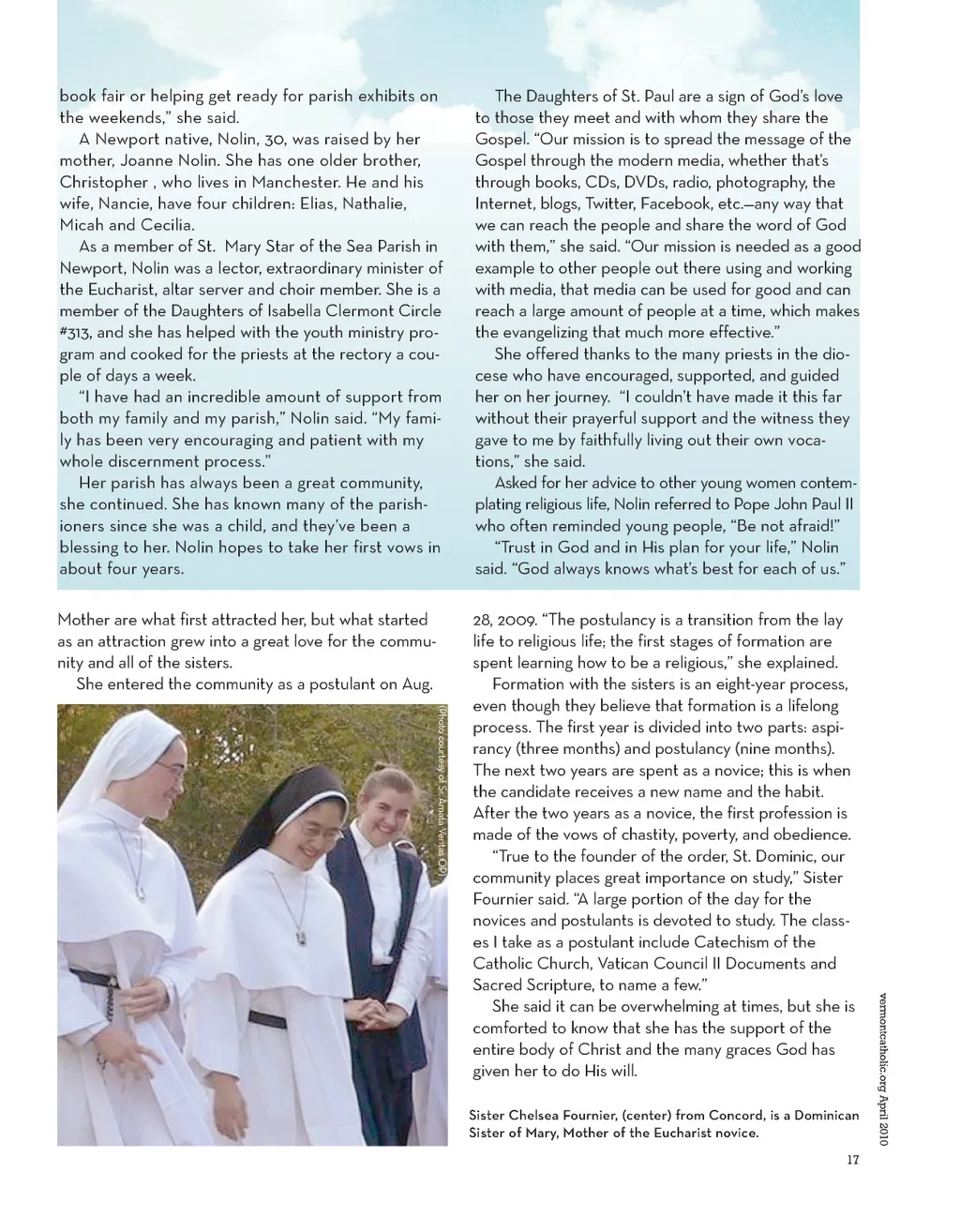 book fair or helping get ready for parish exhibits on the weekends," she said.

A Newport native, Nolin, 30, was raised by her mother, Joanne Nolin. She has one older brother, Christopher , who lives in Manchester. He and his wife, Nancie, have four children: Elias, Nathalie, Micah and Cecilia.

As a member of St. Mary Star of the Sea Parish in Newport, Nolin was a lector, extraordinary minister of the Eucharist, altar server and choir member. She is a member of the Daughters of Isabella Clermont Circle #313, and she has helped with the youth ministry program and cooked for the priests at the rectory a couple of days a week.

"I have had an incredible amount of support from both my family and my parish," Nolin said. "My family has been very encouraging and patient with my whole discernment process."

Her parish has always been a great community, she continued. She has known many of the parishioners since she was a child, and they've been a blessing to her. Nolin hopes to take her first vows in about four years.

The Daughters of St. Paul are a sign of God's love to those they meet and with whom they share the Gospel. "Our mission is to spread the message of the Gospel through the modern media, whether that's through books, CDs, DVDs, radio, photography, the Internet, blogs, Twitter, Facebook, etc.—any way that we can reach the people and share the word of God with them," she said. "Our mission is needed as a good example to other people out there using and working with media, that media can be used for good and can reach a large amount of people at a time, which makes the evangelizing that much more effective."

She offered thanks to the many priests in the diocese who have encouraged, supported, and guided her on her journey. "I couldn't have made it this far without their prayerful support and the witness they gave to me by faithfully living out their own vocations," she said.

Asked for her advice to other young women contemplating religious life, Nolin referred to Pope John Paul II who often reminded young people, "Be not afraid!"

"Trust in God and in His plan for your life," Nolin said. "God always knows what's best for each of us."

Mother are what first attracted her, but what started as an attraction grew into a great love for the community and all of the sisters.

She entered the community as a postulant on Aug.

(Photo courtesy of Sr. Amata Veritas OP)

28, 2009. "The postulancy is a transition from the lay life to religious life; the first stages of formation are spent learning how to be a religious," she explained.

Formation with the sisters is an eight-year process, even though they believe that formation is a lifelong process. The first year is divided into two parts: aspirancy (three months) and postulancy (nine months). The next two years are spent as a novice; this is when the candidate receives a new name and the habit. After the two years as a novice, the first profession is made of the vows of chastity, poverty, and obedience.

"True to the founder of the order, St. Dominic, our community places great importance on study," Sister Fournier said. "A large portion of the day for the novices and postulants is devoted to study. The classes I take as a postulant include Catechism of the Catholic Church, Vatican Council II Documents and Sacred Scripture, to name a few."

She said it can be overwhelming at times, but she is comforted to know that she has the support of the entire body of Christ and the many graces God has given her to do His will.

Sister Chelsea Fournier, (center) from Concord, is a Dominican Sister of Mary, Mother of the Eucharist novice.

vermontcatholic.org April 2010

17